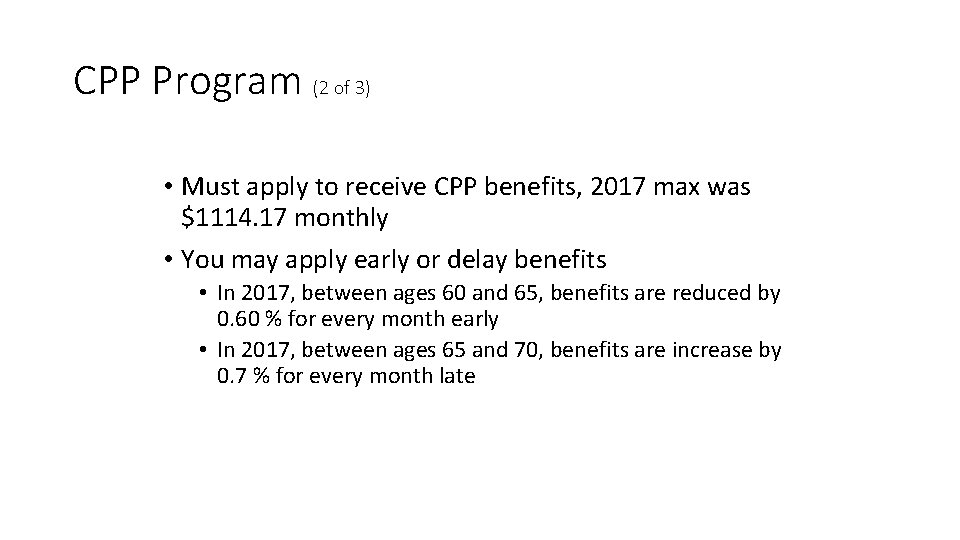 CPP Program (2 of 3)

• Must apply to receive CPP benefits, 2017 max was \$1114.17 monthly

• You may apply early or delay benefits

• In 2017, between ages 60 and 65, benefits are reduced by 0.60 % for every month early

• In 2017, between ages 65 and 70, benefits are increase by 0.7 % for every month late